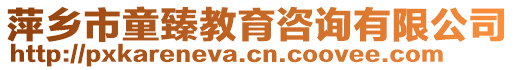 萍乡市童臻教育咨询有限公司
http://pxkareneva.cn.coovee.com